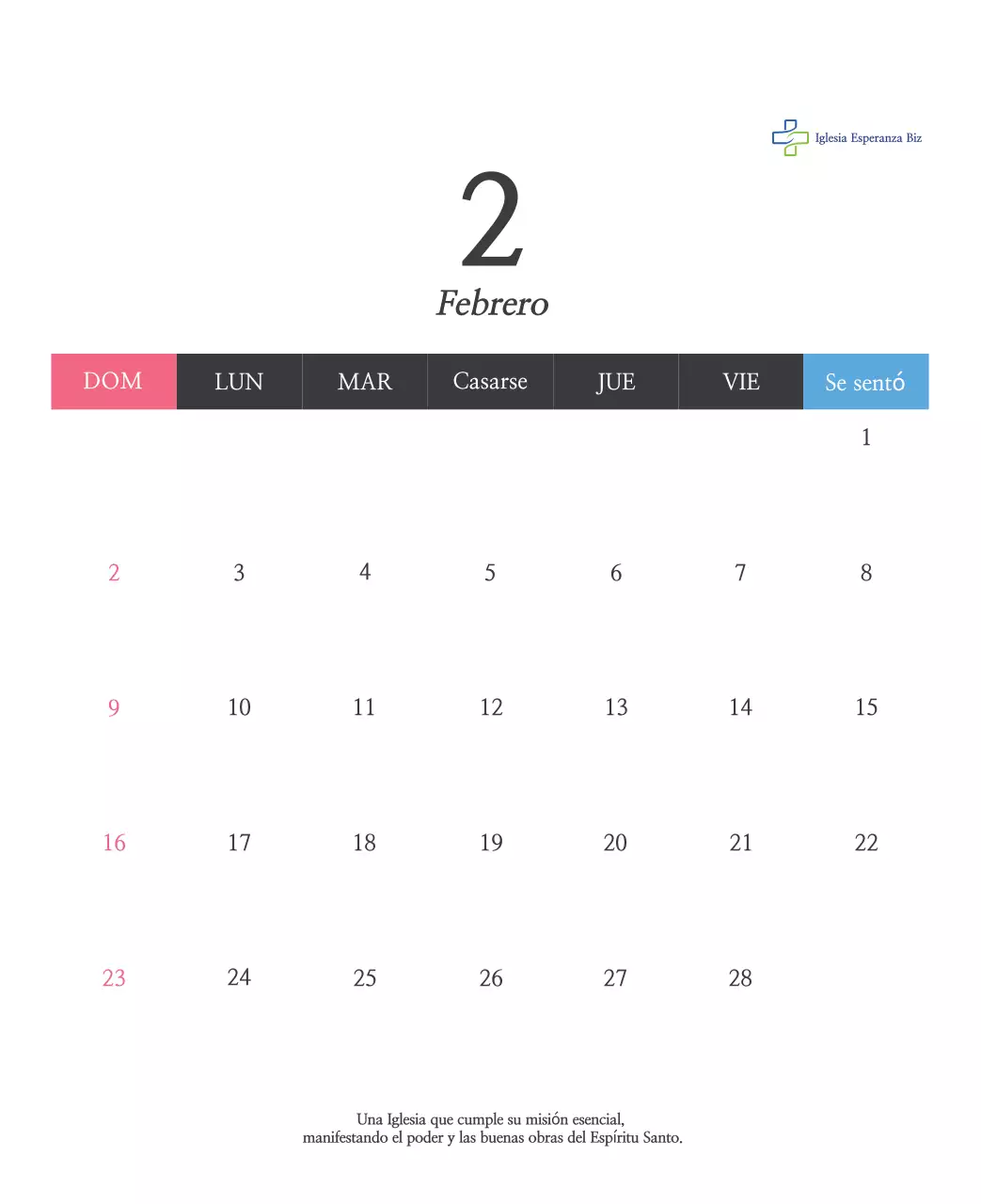 Iglesia Esperanza Biz

2

Febrero

| DOM | LUN | MAR | Casarse | JUE | VIE | Se sentó |
|---|---|---|---|---|---|---|
| | | | | | | 1 |
| 2 | 3 | 4 | 5 | 6 | 7 | 8 |
| 9 | 10 | 11 | 12 | 13 | 14 | 15 |
| 16 | 17 | 18 | 19 | 20 | 21 | 22 |
| 23 | 24 | 25 | 26 | 27 | 28 | |

Una Iglesia que cumple su misión esencial,
manifestando el poder y las buenas obras del Espíritu Santo.